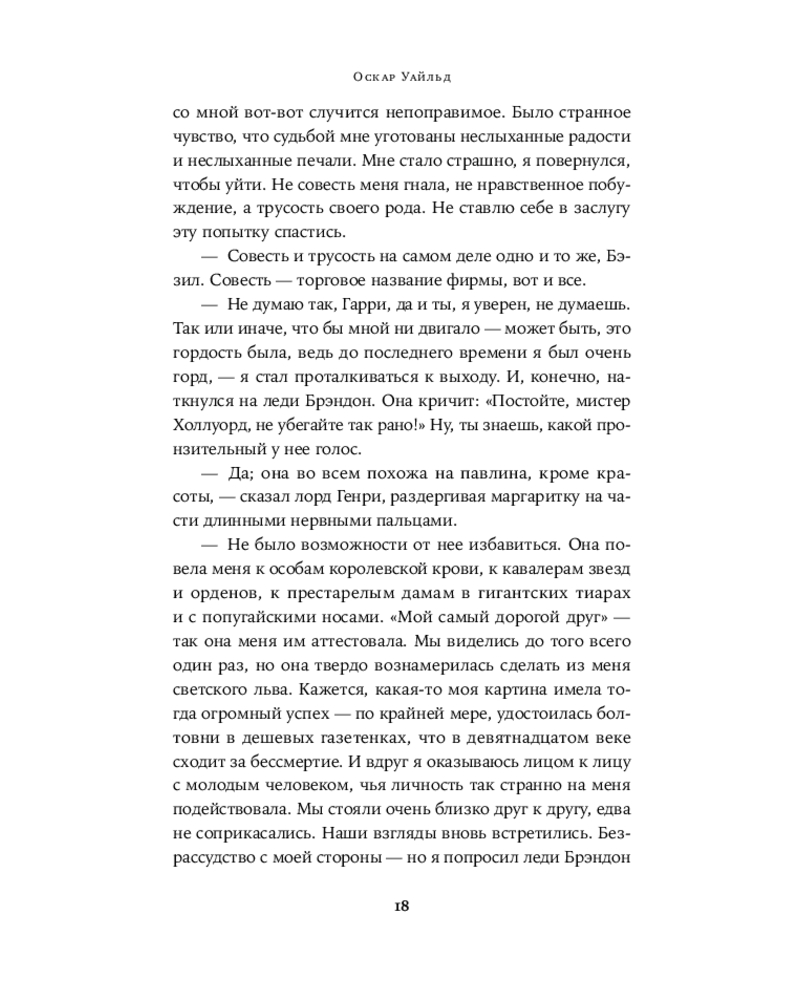 Оскар Уайльд

со мной вот-вот случится непоправимое. Было странное чувство, что судьбой мне уготованы неслыханные радости и неслыханные печали. Мне стало страшно, я повернулся, чтобы уйти. Не совесть меня гнала, не нравственное побуждение, а трусость своего рода. Не ставлю себе в заслугу эту попытку спастись.

— Совесть и трусость на самом деле одно и то же, Бэзил. Совесть — торговое название фирмы, вот и все.

— Не думаю так, Гарри, да и ты, я уверен, не думаешь. Так или иначе, что бы мной ни двигало — может быть, это гордость была, ведь до последнего времени я был очень горд, — я стал проталкиваться к выходу. И, конечно, наткнулся на леди Брэндон. Она кричит: «Постойте, мистер Холлуорд, не убегайте так рано!» Ну, ты знаешь, какой пронзительный у нее голос.

— Да; она во всем похожа на павлина, кроме красоты, — сказал лорд Генри, раздергивая маргаритку на части длинными нервными пальцами.

— Не было возможности от нее избавиться. Она повела меня к особам королевской крови, к кавалерам звезд и орденов, к престарелым дамам в гигантских тиарах и с попугайскими носами. «Мой самый дорогой друг» — так она меня им аттестовала. Мы виделись до того всего один раз, но она твердо вознамерилась сделать из меня светского льва. Кажется, какая-то моя картина имела тогда огромный успех — по крайней мере, удостоилась болтовни в дешевых газетенках, что в девятнадцатом веке сходит за бессмертие. И вдруг я оказываюсь лицом к лицу с молодым человеком, чья личность так странно на меня подействовала. Мы стояли очень близко друг к другу, едва не соприкасались. Наши взгляды вновь встретились. Безрассудство с моей стороны — но я попросил леди Брэндон

18